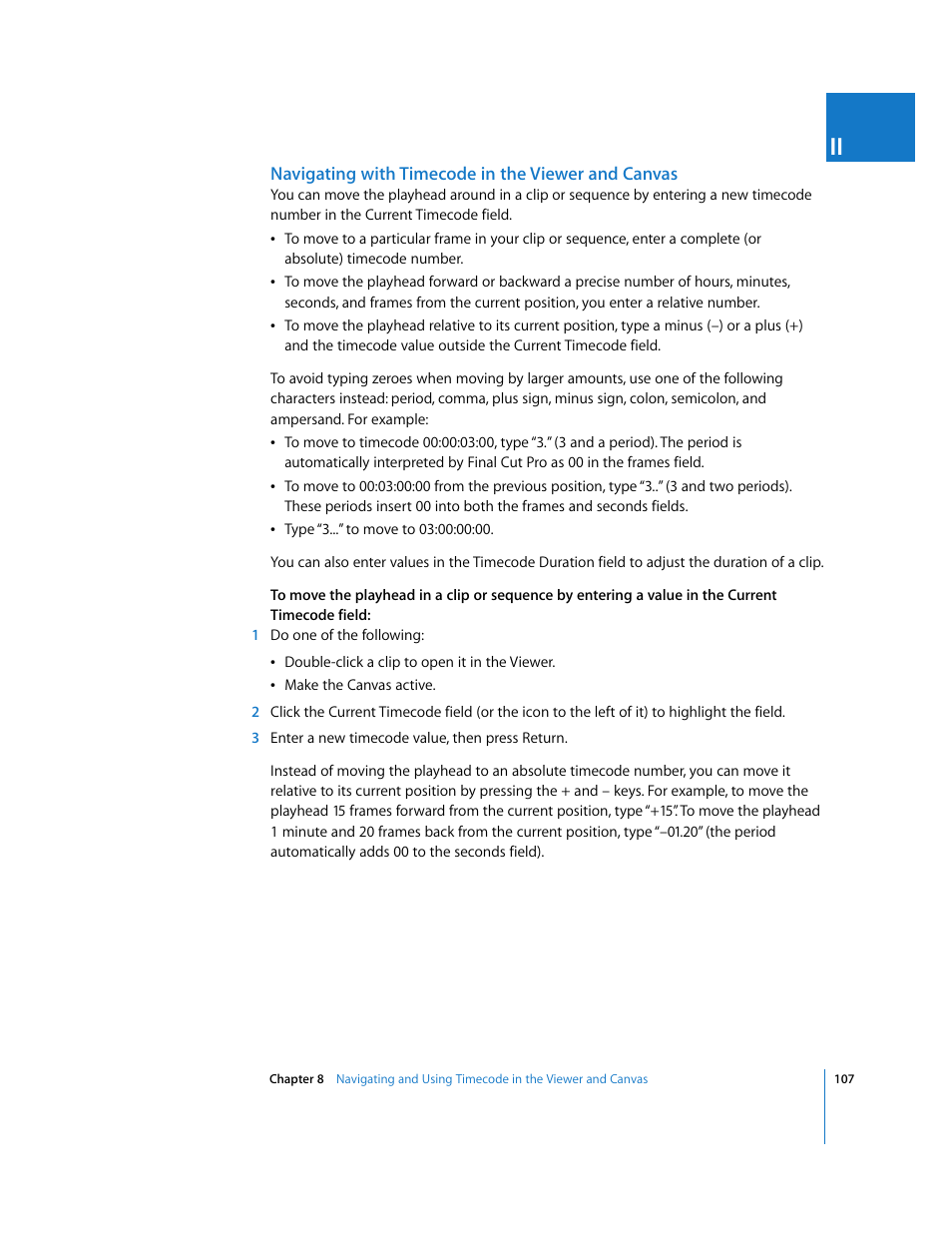 II

Navigating with Timecode in the Viewer and Canvas

You can move the playhead around in a clip or sequence by entering a new timecode number in the Current Timecode field.

• To move to a particular frame in your clip or sequence, enter a complete (or absolute) timecode number.

• To move the playhead forward or backward a precise number of hours, minutes, seconds, and frames from the current position, you enter a relative number.

• To move the playhead relative to its current position, type a minus (–) or a plus (+) and the timecode value outside the Current Timecode field.

To avoid typing zeroes when moving by larger amounts, use one of the following characters instead: period, comma, plus sign, minus sign, colon, semicolon, and ampersand. For example:

• To move to timecode 00:00:03:00, type "3." (3 and a period). The period is automatically interpreted by Final Cut Pro as 00 in the frames field.

• To move to 00:03:00:00 from the previous position, type "3.." (3 and two periods). These periods insert 00 into both the frames and seconds fields.

• Type "3..." to move to 03:00:00:00.

You can also enter values in the Timecode Duration field to adjust the duration of a clip.

To move the playhead in a clip or sequence by entering a value in the Current Timecode field:

1 Do one of the following:

• Double-click a clip to open it in the Viewer.

• Make the Canvas active.

2 Click the Current Timecode field (or the icon to the left of it) to highlight the field.

3 Enter a new timecode value, then press Return.

Instead of moving the playhead to an absolute timecode number, you can move it relative to its current position by pressing the + and – keys. For example, to move the playhead 15 frames forward from the current position, type "+15". To move the playhead 1 minute and 20 frames back from the current position, type "–01.20" (the period automatically adds 00 to the seconds field).

Chapter 8 Navigating and Using Timecode in the Viewer and Canvas

107